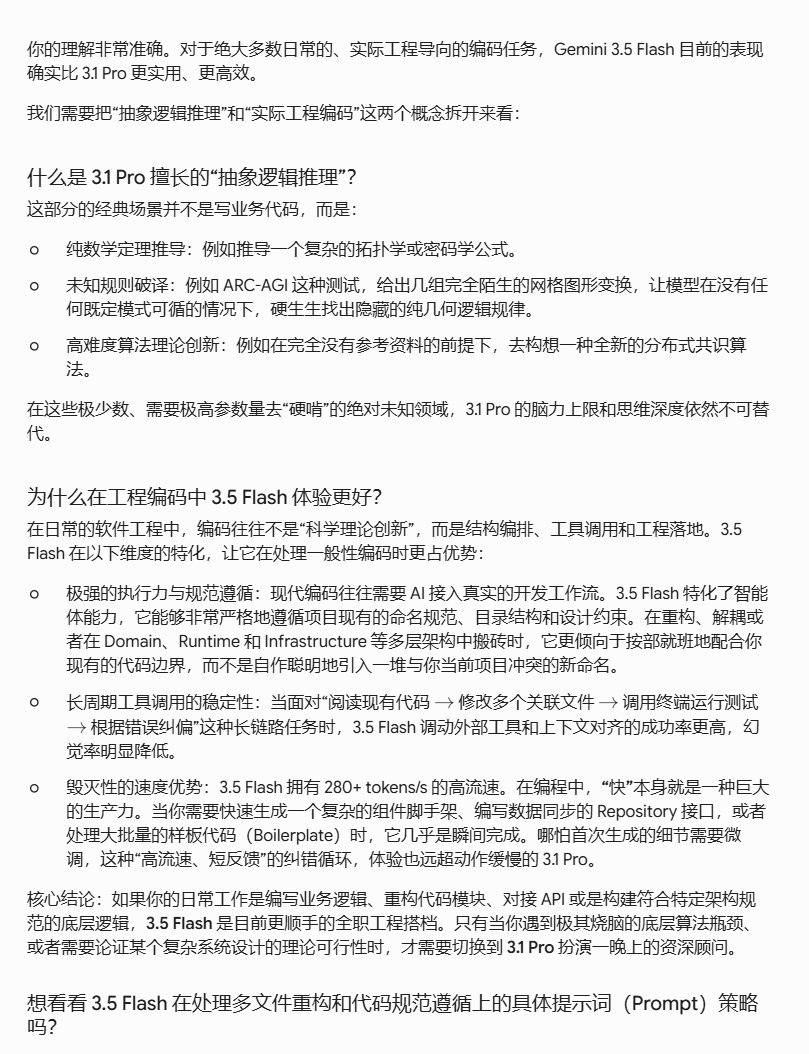 你的理解非常准确。对于绝大多数日常的、实际工程导向的编码任务，Gemini 3.5 Flash 目前的表现确实比 3.1 Pro 更实用、更高效。

我们需要把“抽象逻辑推理”和“实际工程编码”这两个概念拆开来看：

什么是 3.1 Pro 擅长的“抽象逻辑推理”？

这部分的经典场景并不是写业务代码，而是：

○ 纯数学定理推导：例如推导一个复杂的拓扑学或密码学公式。

○ 未知规则破译：例如 ARC-AGI 这种测试，给出几组完全陌生的网格图形变换，让模型在没有任何既定模式可循的情况下，硬生生找出隐藏的纯几何逻辑规律。

○ 高难度算法理论创新：例如在完全没有参考资料的前提下，去构想一种全新的分布式共识算法。

在这些极少数、需要极高参数量去“硬啃”的绝对未知领域，3.1 Pro 的脑力上限和思维深度依然不可替代。

为什么在工程编码中 3.5 Flash 体验更好？

在日常的软件工程中，编码往往不是“科学理论创新”，而是结构编排、工具调用和工程落地。3.5 Flash 在以下维度的特化，让它在处理一般性编码时更占优势：

○ 极强的执行力与规范遵循：现代编码往往需要 AI 接入真实的开发工作流。3.5 Flash 特化了智能体能力，它能够非常严格地遵循项目现有的命名规范、目录结构和设计约束。在重构、解耦或者在 Domain、Runtime 和 Infrastructure 等多层架构中搬砖时，它更倾向于按部就班地配合你现有的代码边界，而不是自作聪明地引入一堆与你当前项目冲突的新命名。

○ 长周期工具调用的稳定性：当面对“阅读现有代码 → 修改多个关联文件 → 调用终端运行测试 → 根据错误纠偏”这种长链路任务时，3.5 Flash 调动外部工具和上下文对齐的成功率更高，幻觉率明显降低。

○ 毁灭性的速度优势：3.5 Flash 拥有 280+ tokens/s 的高流速。在编程中，“快”本身就是一种巨大的生产力。当你需要快速生成一个复杂的组件脚手架、编写数据同步的 Repository 接口，或者处理大批量的样板代码（Boilerplate）时，它几乎是瞬间完成。哪怕首次生成的细节需要微调，这种“高流速、短反馈”的纠错循环，体验也远超动作缓慢的 3.1 Pro。

核心结论：如果你的日常工作是编写业务逻辑、重构代码模块、对接 API 或是构建符合特定架构规范的底层逻辑，3.5 Flash 是目前更顺手的全职工程搭档。只有当你遇到极其烧脑的底层算法瓶颈、或者需要论证某个复杂系统设计的理论可行性时，才需要切换到 3.1 Pro 扮演一晚上的资深顾问。

想看看 3.5 Flash 在处理多文件重构和代码规范遵循上的具体提示词（Prompt）策略吗？